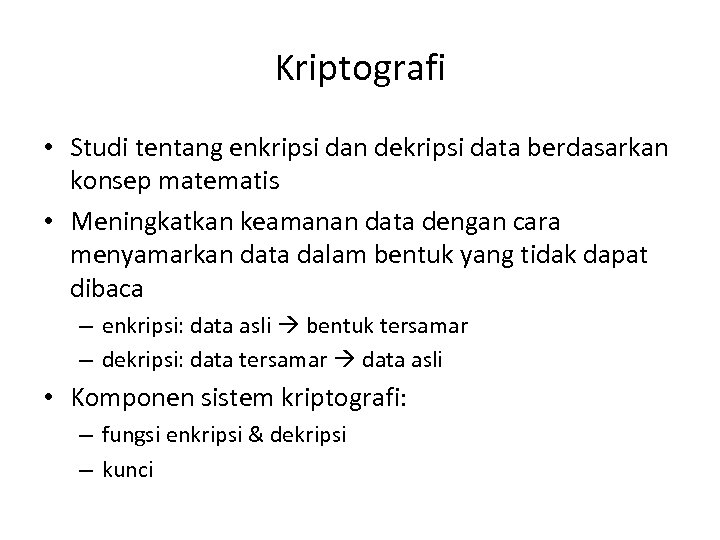 Kriptografi

• Studi tentang enkripsi dan dekripsi data berdasarkan konsep matematis

• Meningkatkan keamanan data dengan cara menyamarkan data dalam bentuk yang tidak dapat dibaca

– enkripsi: data asli → bentuk tersamar

– dekripsi: data tersamar → data asli

• Komponen sistem kriptografi:

– fungsi enkripsi & dekripsi

– kunci